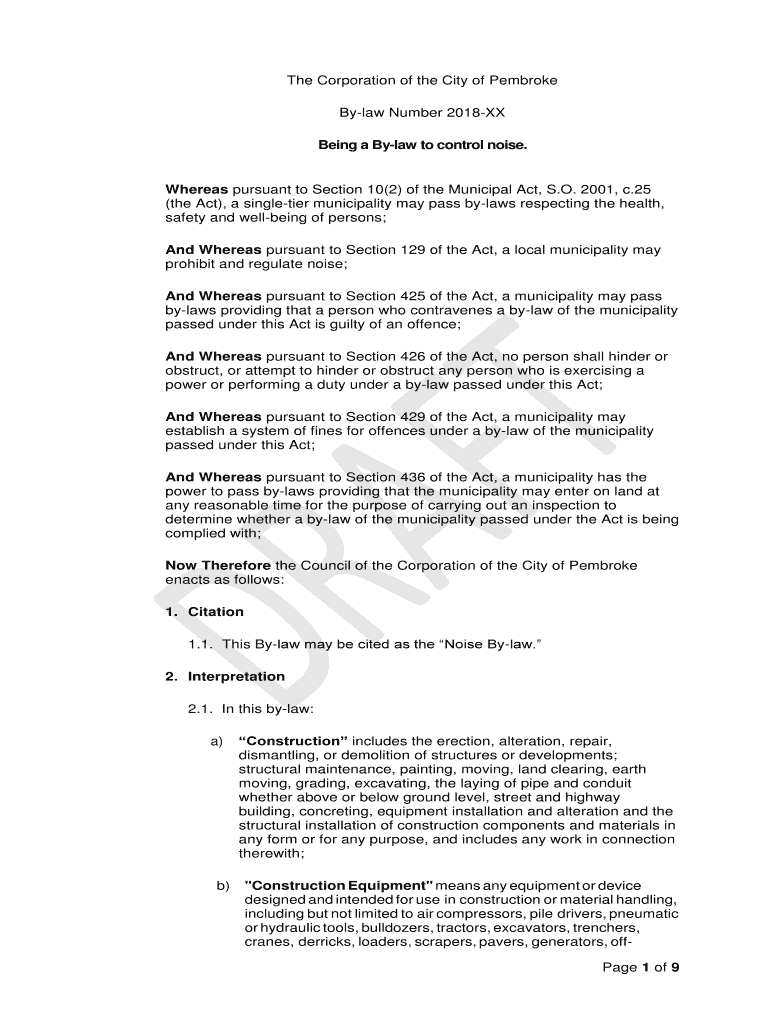 The Corporation of the City of Pembroke

By-law Number 2018-XX

Being a By-law to control noise.

Whereas pursuant to Section 10(2) of the Municipal Act, S.O. 2001, c.25 (the Act), a single-tier municipality may pass by-laws respecting the health, safety and well-being of persons;

And Whereas pursuant to Section 129 of the Act, a local municipality may prohibit and regulate noise;

And Whereas pursuant to Section 425 of the Act, a municipality may pass by-laws providing that a person who contravenes a by-law of the municipality passed under this Act is guilty of an offence;

And Whereas pursuant to Section 426 of the Act, no person shall hinder or obstruct, or attempt to hinder or obstruct any person who is exercising a power or performing a duty under a by-law passed under this Act;

And Whereas pursuant to Section 429 of the Act, a municipality may establish a system of fines for offences under a by-law of the municipality passed under this Act;

And Whereas pursuant to Section 436 of the Act, a municipality has the power to pass by-laws providing that the municipality may enter on land at any reasonable time for the purpose of carrying out an inspection to determine whether a by-law of the municipality passed under the Act is being complied with;

Now Therefore the Council of the Corporation of the City of Pembroke enacts as follows:

1. Citation

1.1. This By-law may be cited as the “Noise By-law.”

2. Interpretation

2.1. In this by-law:

a) “Construction” includes the erection, alteration, repair, dismantling, or demolition of structures or developments; structural maintenance, painting, moving, land clearing, earth moving, grading, excavating, the laying of pipe and conduit whether above or below ground level, street and highway building, concreting, equipment installation and alteration and the structural installation of construction components and materials in any form or for any purpose, and includes any work in connection therewith;

b) "Construction Equipment" means any equipment or device designed and intended for use in construction or material handling, including but not limited to air compressors, pile drivers, pneumatic or hydraulic tools, bulldozers, tractors, excavators, trenchers, cranes, derricks, loaders, scrapers, pavers, generators, off-

DRAFT

Page 1 of 9